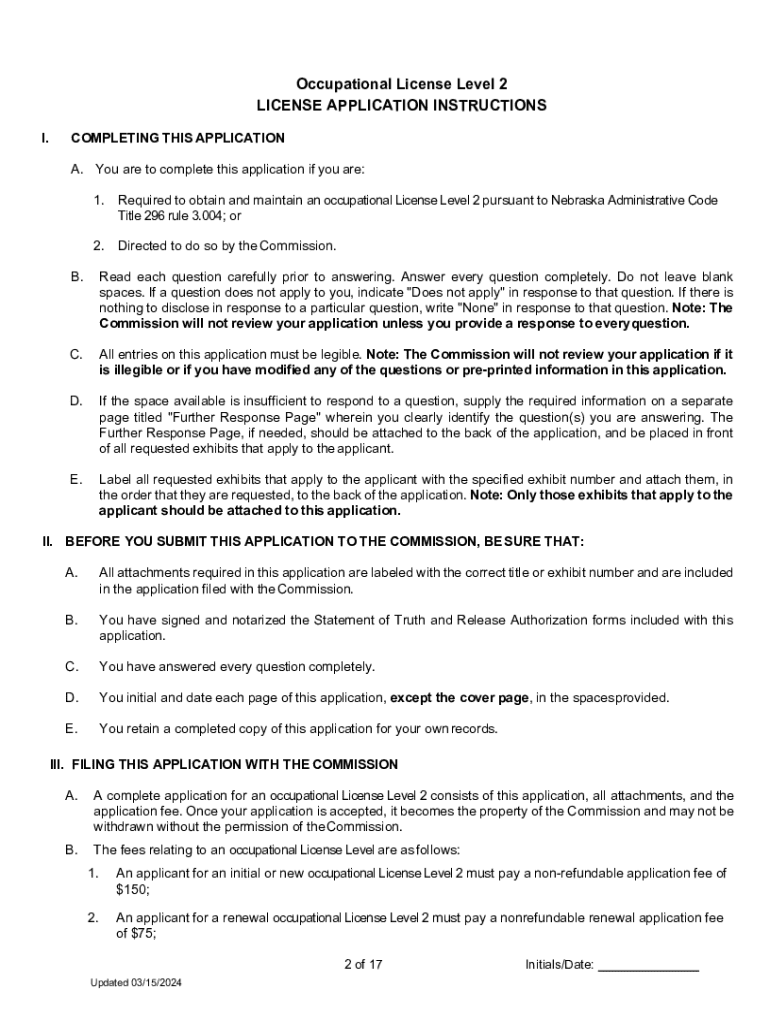 Occupational License Level 2
LICENSE APPLICATION INSTRUCTIONS

I. COMPLETING THIS APPLICATION

A. You are to complete this application if you are:

1. Required to obtain and maintain an occupational License Level 2 pursuant to Nebraska Administrative Code Title 296 rule 3.004; or

2. Directed to do so by the Commission.

B. Read each question carefully prior to answering. Answer every question completely. Do not leave blank spaces. If a question does not apply to you, indicate "Does not apply" in response to that question. If there is nothing to disclose in response to a particular question, write "None" in response to that question. Note: The Commission will not review your application unless you provide a response to every question.

C. All entries on this application must be legible. Note: The Commission will not review your application if it is illegible or if you have modified any of the questions or pre-printed information in this application.

D. If the space available is insufficient to respond to a question, supply the required information on a separate page titled "Further Response Page" wherein you clearly identify the question(s) you are answering. The Further Response Page, if needed, should be attached to the back of the application, and be placed in front of all requested exhibits that apply to the applicant.

E. Label all requested exhibits that apply to the applicant with the specified exhibit number and attach them, in the order that they are requested, to the back of the application. Note: Only those exhibits that apply to the applicant should be attached to this application.

II. BEFORE YOU SUBMIT THIS APPLICATION TO THE COMMISSION, BE SURE THAT:

A. All attachments required in this application are labeled with the correct title or exhibit number and are included in the application filed with the Commission.

B. You have signed and notarized the Statement of Truth and Release Authorization forms included with this application.

C. You have answered every question completely.

D. You initial and date each page of this application, except the cover page, in the spaces provided.

E. You retain a completed copy of this application for your own records.

III. FILING THIS APPLICATION WITH THE COMMISSION

A. A complete application for an occupational License Level 2 consists of this application, all attachments, and the application fee. Once your application is accepted, it becomes the property of the Commission and may not be withdrawn without the permission of the Commission.

B. The fees relating to an occupational License Level are as follows:

1. An applicant for an initial or new occupational License Level 2 must pay a non-refundable application fee of $150;

2. An applicant for a renewal occupational License Level 2 must pay a nonrefundable renewal application fee of $75;

2 of 17

Initials/Date: ______________

Updated 03/15/2024